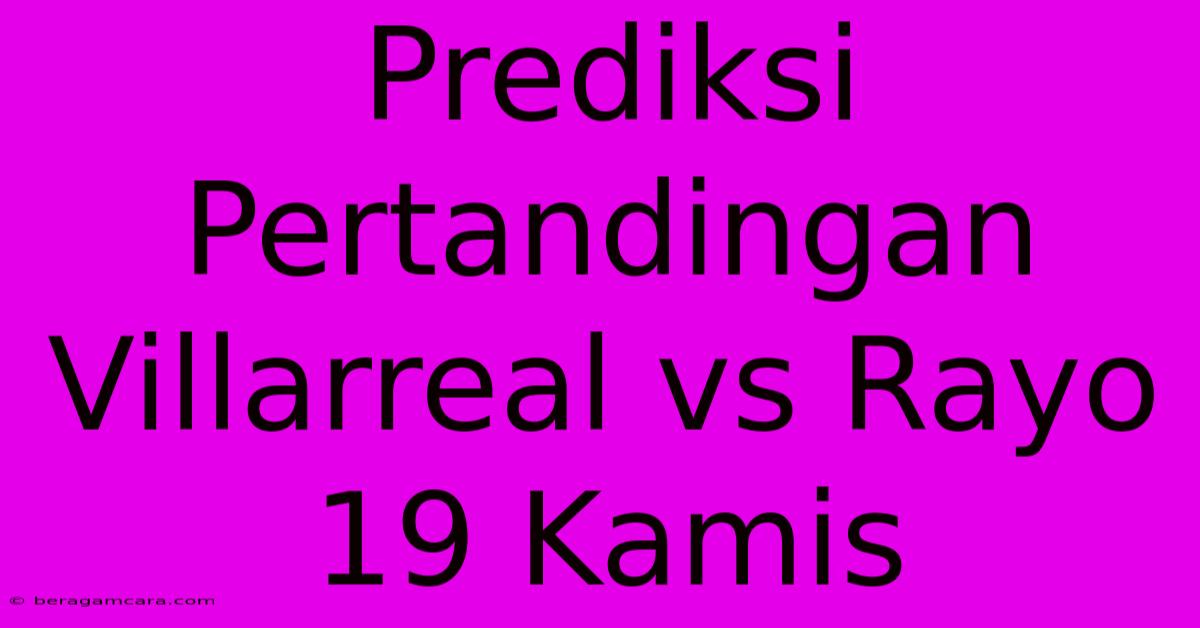 Prediksi Pertandingan Villarreal vs Rayo 19 Kamis

© beragamcara.com